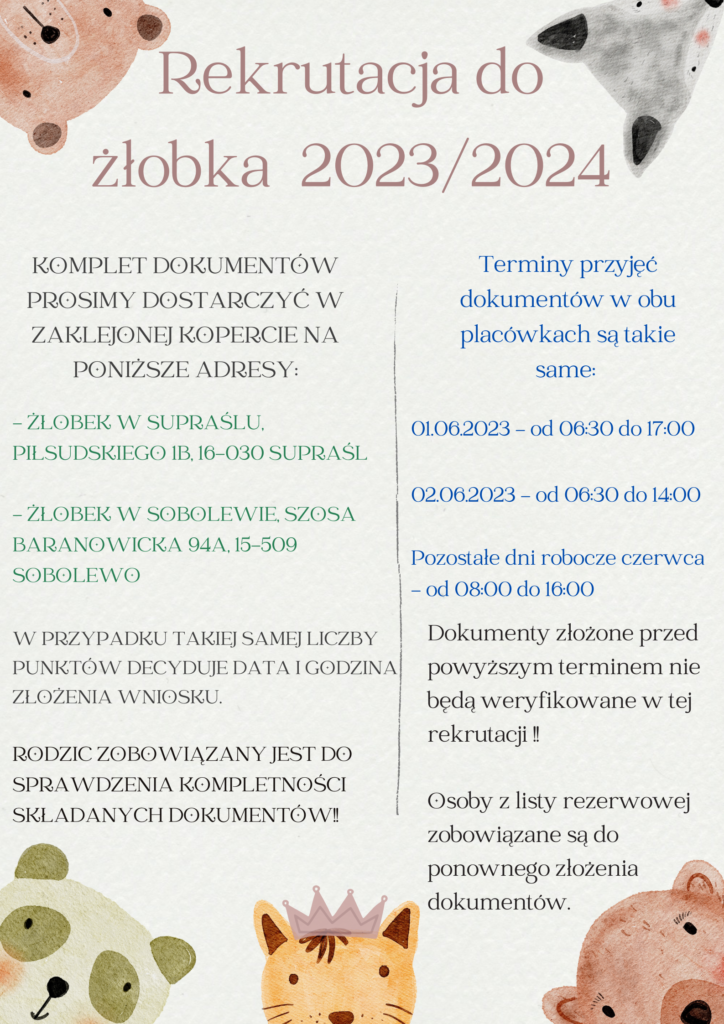 Rekrutacja do żłobka 2023/2024

KOMPLET DOKUMENTÓW PROSIMY DOSTARCZYĆ W ZAKLEJONEJ KOPERCIE NA PONIŻSZE ADRESY:

- ŻŁOBEK W SUPRAŚLU, PIŁSUDSKIEGO 1B, 16-030 SUPRAŚL

- ŻŁOBEK W SOBOLEWIE, SZOSA BARANOWICKA 94A, 15-509 SOBOLEWO

W PRZYPADKU TAKIEJ SAMEJ LICZBY PUNKTÓW DECYDUJE DATA I GODZINA ZŁOŻENIA WNIOSKU.

RODZIC ZOBOWIĄZANY JEST DO SPRAWDZENIA KOMPLETNOŚCI SKŁADANYCH DOKUMENTÓW!!

Terminy przyjęć dokumentów w obu placówkach są takie same:

01.06.2023 - od 06:30 do 17:00

02.06.2023 - od 06:30 do 14:00

Pozostałe dni robocze czerwca - od 08:00 do 16:00

Dokumenty złożone przed powyższym terminem nie będą weryfikowane w tej rekrutacji !!

Osoby z listy rezerwowej zobowiązane są do ponownego złożenia dokumentów.